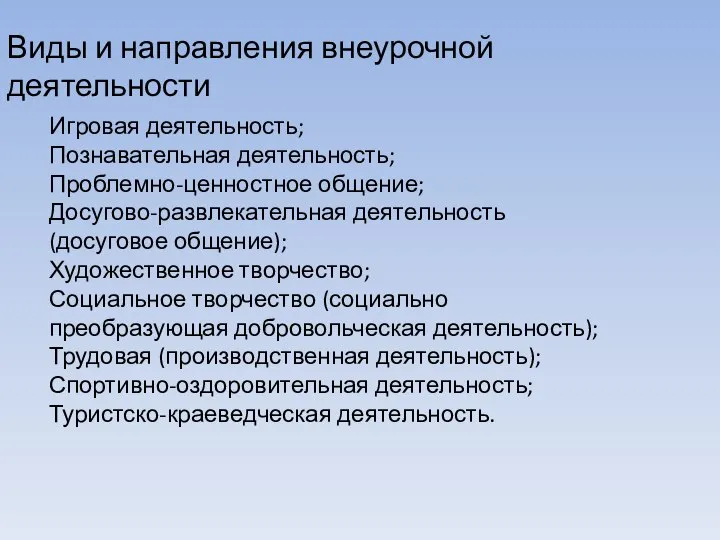 Виды и направления внеурочной деятельности

Игровая деятельность;
Познавательная деятельность;
Проблемно-ценностное общение;
Досугово-развлекательная деятельность (досуговое общение);
Художественное творчество;
Социальное творчество (социально преобразующая добровольческая деятельность);
Трудовая (производственная деятельность);
Спортивно-оздоровительная деятельность;
Туристско-краеведческая деятельность.